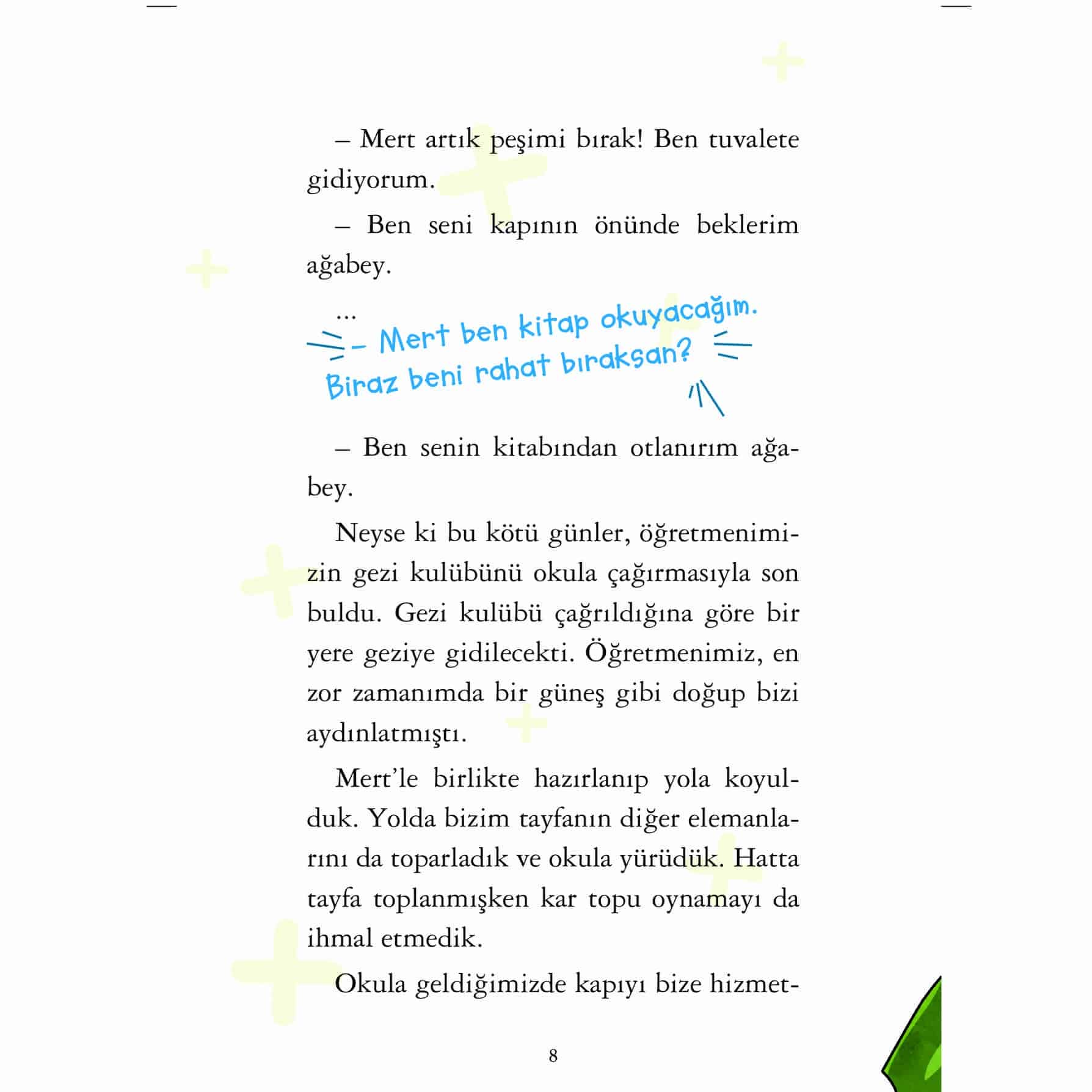 – Mert artık peşimi bırak! Ben tuvalete gidiyorum.

– Ben seni kapının önünde beklerim ağabey.

...

– Mert ben kitap okuyacağım. Biraz beni rahat bıraksan?

– Ben senin kitabından otlanırım ağabey.

Neyse ki bu kötü günler, öğretmenimizin gezi kulübünü okula çağırmasıyla son buldu. Gezi kulübü çağrıldığına göre bir yere geziye gidilecekti. Öğretmenimiz, en zor zamanımda bir güneş gibi doğup bizi aydınlatmıştı.

Mert'le birlikte hazırlanıp yola koyulduk. Yolda bizim tayfanın diğer elemanlarını da toparladık ve okula yürüdük. Hatta tayfa toplanmışken kar topu oynamayı da ihmal etmedik.

Okula geldiğimizde kapıyı bize hizmet-

8